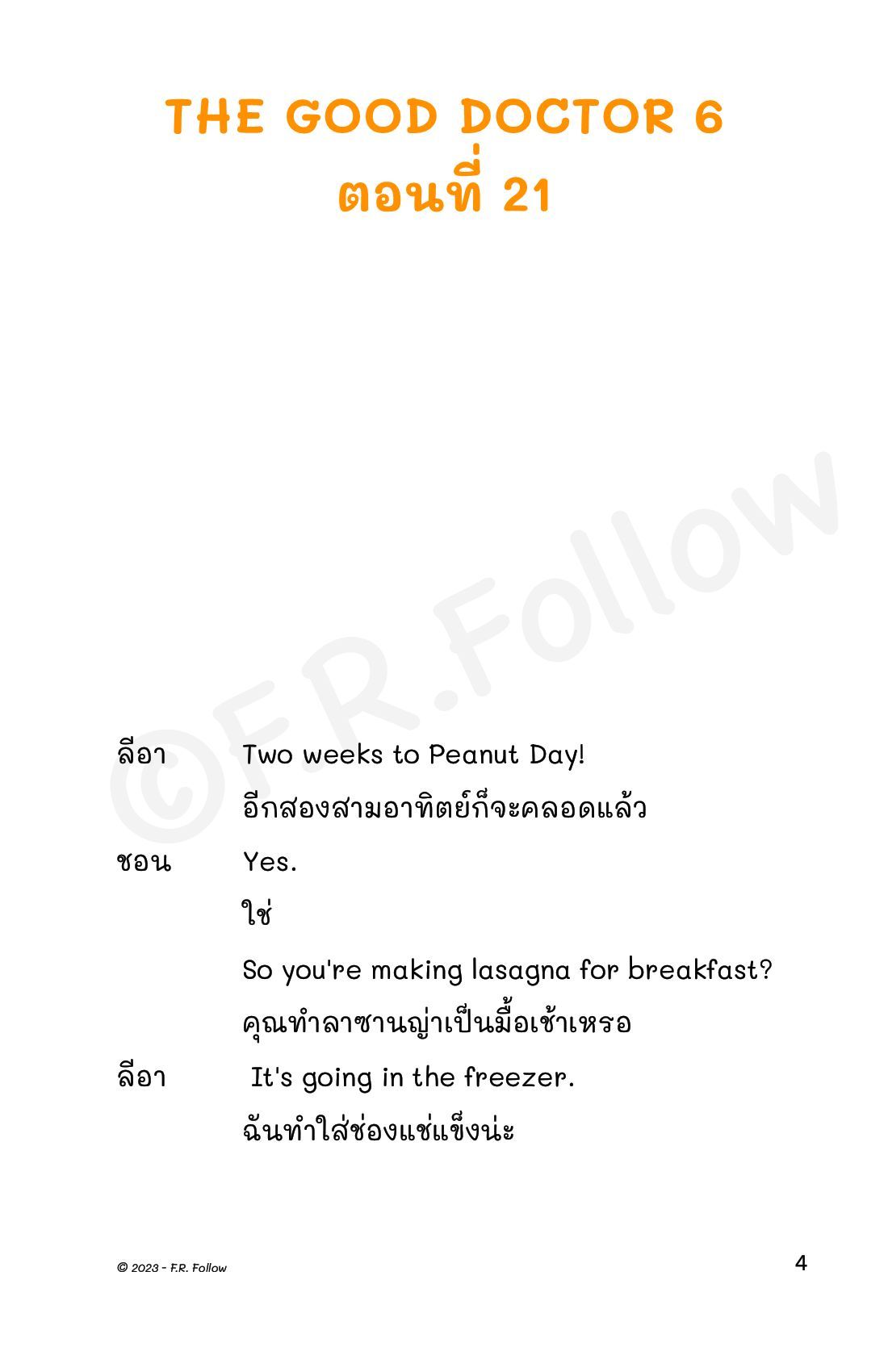 THE GOOD DOCTOR 6
ตอนที่ 21

©F.R.Follow

ลีอา Two weeks to Peanut Day!
อีกสองสามอาทิตย์ก็จะคลอดแล้ว

ชอน Yes.
ใช่
So you're making lasagna for breakfast?
คุณทำลาซานญ่าเป็นมื้อเช้าเหรอ

ลีอา It's going in the freezer.
ฉันทำใส่ช่องแช่แข็งน่ะ

© 2023 - F.R. Follow

4